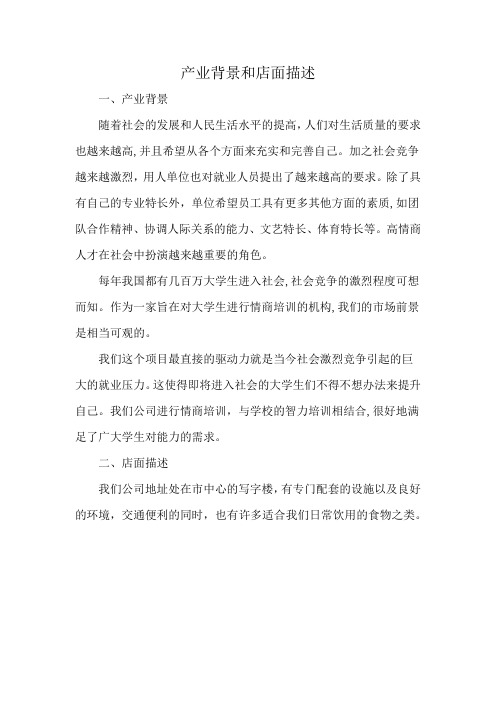 产业背景和店面描述

一、产业背景

随着社会的发展和人民生活水平的提高，人们对生活质量的要求也越来越高，并且希望从各个方面来充实和完善自己。加之社会竞争越来越激烈，用人单位也对就业人员提出了越来越高的要求。除了具有自己的专业特长外，单位希望员工具有更多其他方面的素质，如团队合作精神、协调人际关系的能力、文艺特长、体育特长等。高情商人才在社会中扮演越来越重要的角色。

每年我国都有几百万大学生进入社会，社会竞争的激烈程度可想而知。作为一家旨在对大学生进行情商培训的机构，我们的市场前景是相当可观的。

我们这个项目最直接的驱动力就是当今社会激烈竞争引起的巨大的就业压力。这使得即将进入社会的大学生们不得不想办法来提升自己。我们公司进行情商培训，与学校的智力培训相结合，很好地满足了广大学生对能力的需求。

二、店面描述

我们公司地址处在市中心的写字楼，有专门配套的设施以及良好的环境，交通便利的同时，也有许多适合我们日常饮用的食物之类。